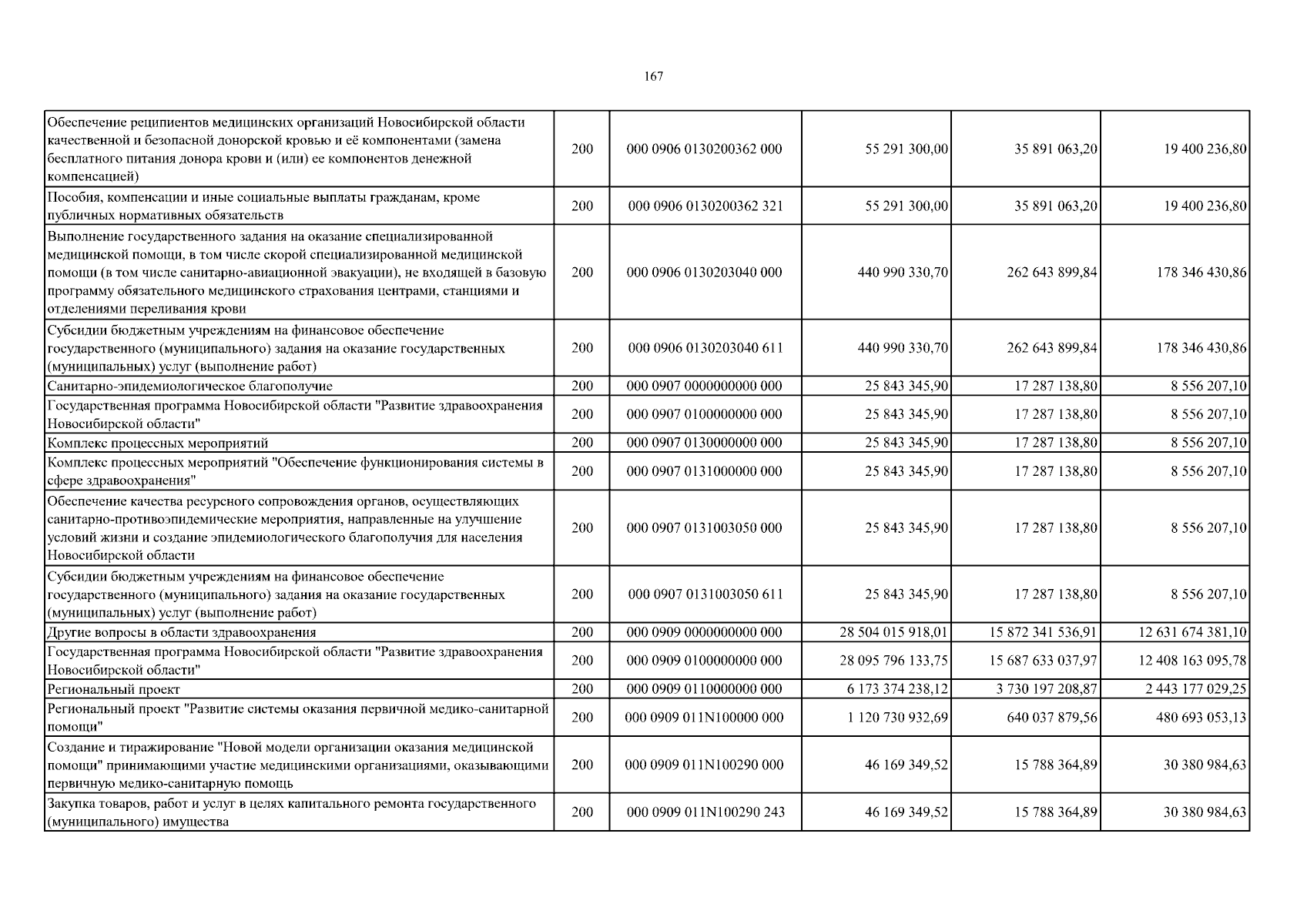 167

| | | | | | |
|---|---|---|---|---|---|
| Обеспечение реципиентов медицинских организаций Новосибирской области качественной и безопасной донорской кровью и её компонентами (замена бесплатного питания донора крови и (или) ее компонентов денежной компенсацией) | 200 | 000 0906 0130200362 000 | 55 291 300,00 | 35 891 063,20 | 19 400 236,80 |
| Пособия, компенсации и иные социальные выплаты гражданам, кроме публичных нормативных обязательств | 200 | 000 0906 0130200362 321 | 55 291 300,00 | 35 891 063,20 | 19 400 236,80 |
| Выполнение государственного задания на оказание специализированной медицинской помощи, в том числе скорой специализированной медицинской помощи (в том числе санитарно-авиационной эвакуации), не входящей в базовую программу обязательного медицинского страхования центрами, станциями и отделениями переливания крови | 200 | 000 0906 0130203040 000 | 440 990 330,70 | 262 643 899,84 | 178 346 430,86 |
| Субсидии бюджетным учреждениям на финансовое обеспечение государственного (муниципального) задания на оказание государственных (муниципальных) услуг (выполнение работ) | 200 | 000 0906 0130203040 611 | 440 990 330,70 | 262 643 899,84 | 178 346 430,86 |
| Санитарно-эпидемиологическое благополучие | 200 | 000 0907 0000000000 000 | 25 843 345,90 | 17 287 138,80 | 8 556 207,10 |
| Государственная программа Новосибирской области "Развитие здравоохранения Новосибирской области" | 200 | 000 0907 0100000000 000 | 25 843 345,90 | 17 287 138,80 | 8 556 207,10 |
| Комплекс процессных мероприятий | 200 | 000 0907 0130000000 000 | 25 843 345,90 | 17 287 138,80 | 8 556 207,10 |
| Комплекс процессных мероприятий "Обеспечение функционирования системы в сфере здравоохранения" | 200 | 000 0907 0131000000 000 | 25 843 345,90 | 17 287 138,80 | 8 556 207,10 |
| Обеспечение качества ресурсного сопровождения органов, осуществляющих санитарно-противоэпидемические мероприятия, направленные на улучшение условий жизни и создание эпидемиологического благополучия для населения Новосибирской области | 200 | 000 0907 0131003050 000 | 25 843 345,90 | 17 287 138,80 | 8 556 207,10 |
| Субсидии бюджетным учреждениям на финансовое обеспечение государственного (муниципального) задания на оказание государственных (муниципальных) услуг (выполнение работ) | 200 | 000 0907 0131003050 611 | 25 843 345,90 | 17 287 138,80 | 8 556 207,10 |
| Другие вопросы в области здравоохранения | 200 | 000 0909 0000000000 000 | 28 504 015 918,01 | 15 872 341 536,91 | 12 631 674 381,10 |
| Государственная программа Новосибирской области "Развитие здравоохранения Новосибирской области" | 200 | 000 0909 0100000000 000 | 28 095 796 133,75 | 15 687 633 037,97 | 12 408 163 095,78 |
| Региональный проект | 200 | 000 0909 0110000000 000 | 6 173 374 238,12 | 3 730 197 208,87 | 2 443 177 029,25 |
| Региональный проект "Развитие системы оказания первичной медико-санитарной помощи" | 200 | 000 0909 011N100000 000 | 1 120 730 932,69 | 640 037 879,56 | 480 693 053,13 |
| Создание и тиражирование "Новой модели организации оказания медицинской помощи" принимающими участие медицинскими организациями, оказывающими первичную медико-санитарную помощь | 200 | 000 0909 011N100290 000 | 46 169 349,52 | 15 788 364,89 | 30 380 984,63 |
| Закупка товаров, работ и услуг в целях капитального ремонта государственного (муниципального) имущества | 200 | 000 0909 011N100290 243 | 46 169 349,52 | 15 788 364,89 | 30 380 984,63 |